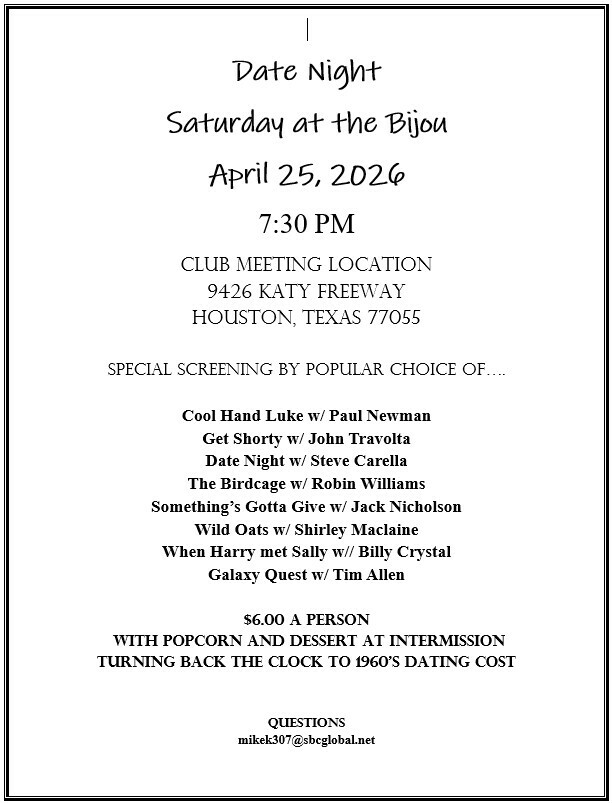 Date Night

Saturday at the Bijou

April 25, 2026

7:30 PM

CLUB MEETING LOCATION
9426 KATY FREEWAY
HOUSTON, TEXAS 77055

SPECIAL SCREENING BY POPULAR CHOICE OF….

Cool Hand Luke w/ Paul Newman
Get Shorty w/ John Travolta
Date Night w/ Steve Carella
The Birdcage w/ Robin Williams
Something's Gotta Give w/ Jack Nicholson
Wild Oats w/ Shirley Maclaine
When Harry met Sally w// Billy Crystal
Galaxy Quest w/ Tim Allen

$6.00 A PERSON
WITH POPCORN AND DESSERT AT INTERMISSION
TURNING BACK THE CLOCK TO 1960'S DATING COST

QUESTIONS
mikek307@sbcglobal.net